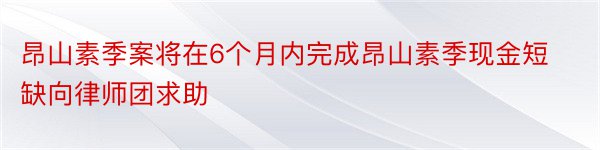 昂山素季案将在6个月内完成昂山素季现金短缺向律师团求助